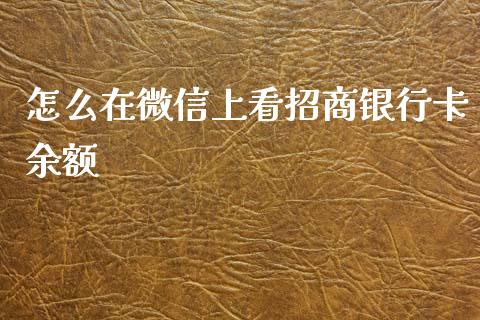 怎么在微信上看招商银行卡余额